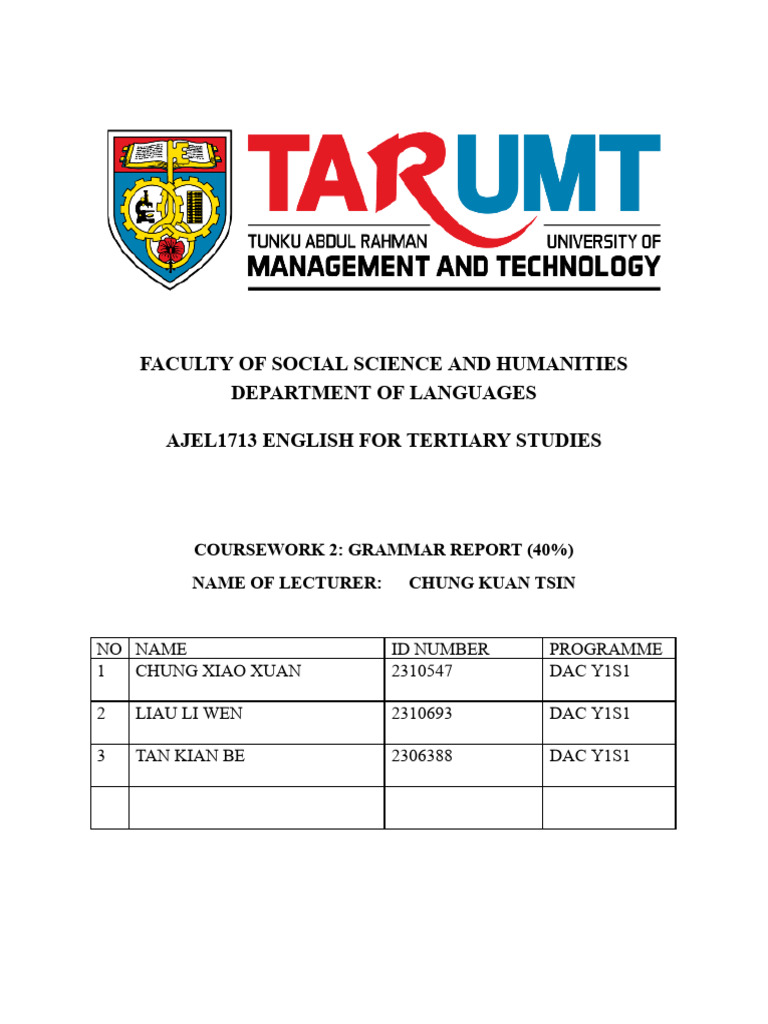 TARUMT
TUNKU ABDUL RAHMAN UNIVERSITY OF
MANAGEMENT AND TECHNOLOGY

FACULTY OF SOCIAL SCIENCE AND HUMANITIES
DEPARTMENT OF LANGUAGES

AJEL1713 ENGLISH FOR TERTIARY STUDIES

COURSEWORK 2: GRAMMAR REPORT (40%)
NAME OF LECTURER: CHUNG KUAN TSIN

| NO | NAME | ID NUMBER | PROGRAMME |
|---|---|---|---|
| 1 | CHUNG XIAO XUAN | 2310547 | DAC Y1S1 |
| 2 | LIAU LI WEN | 2310693 | DAC Y1S1 |
| 3 | TAN KIAN BE | 2306388 | DAC Y1S1 |
| | | | |